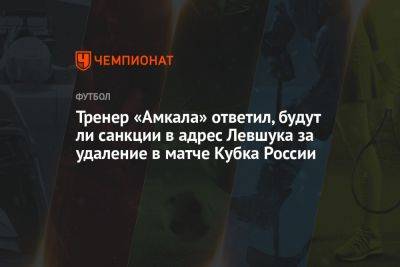 ЧЕМПИОНАТ

ФУТБОЛ

Тренер «Амкала» ответил, будут ли санкции в адрес Левшука за удаление в матче Кубка России